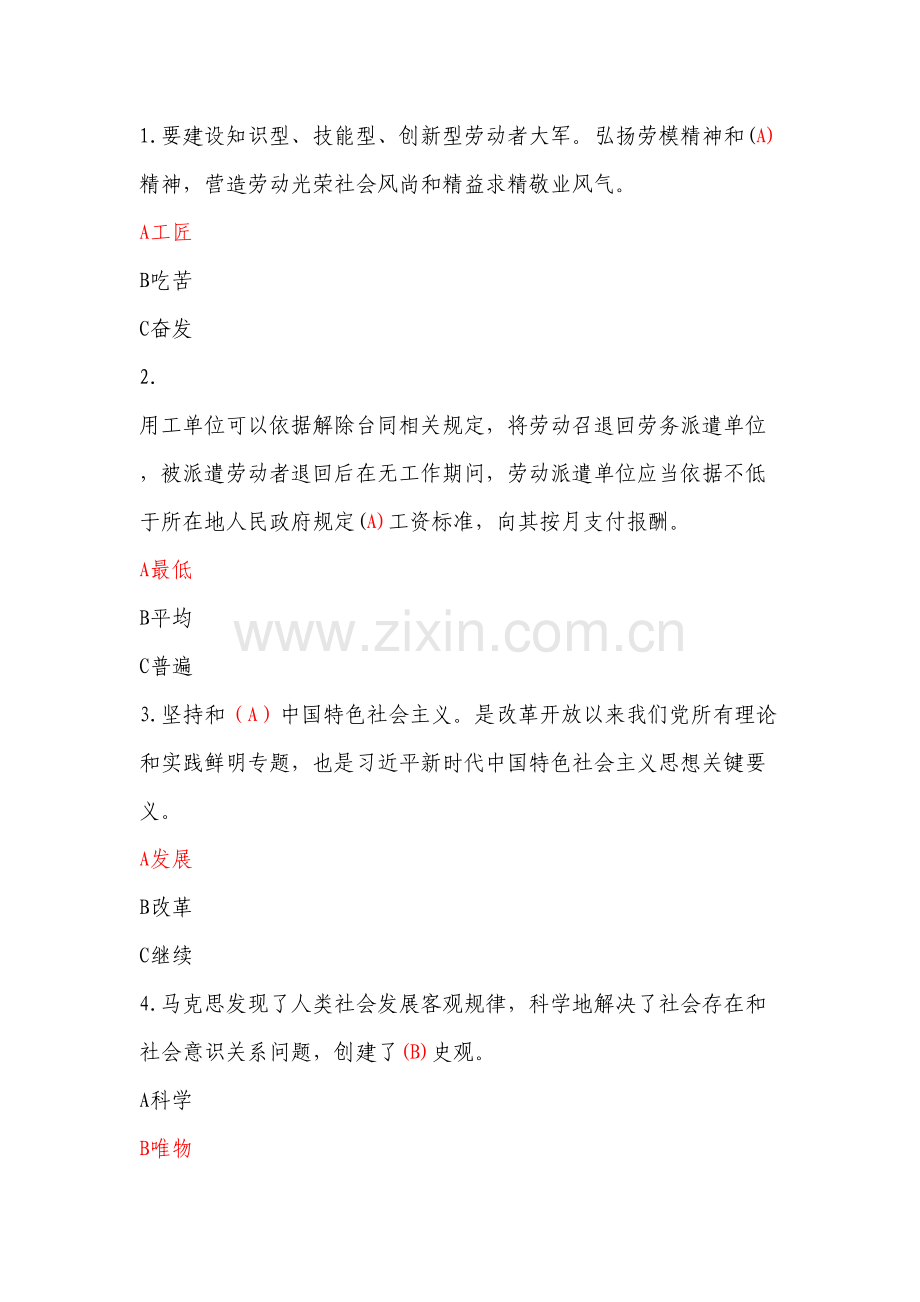 1.要建设知识型、技能型、创新型劳动者大军。弘扬劳模精神和(A)精神，营造劳动光荣社会风尚和精益求精敬业风气。

A工匠

B吃苦

C奋发

2.

用工单位可以依据解除合同相关规定，将劳动召退回劳务派遣单位，被派遣劳动者退回后在无工作期间，劳动派遣单位应当依据不低于所在地人民政府规定(A)工资标准，向其按月支付报酬。

A最低

B平均

C普遍

www.zixin.com.cn

3.坚持和（A）中国特色社会主义。是改革开放以来我们党所有理论和实践鲜明专题，也是习近平新时代中国特色社会主义思想关键要义。

A发展

B改革

C继续

4.马克思发现了人类社会发展客观规律，科学地解决了社会存在和社会意识关系问题，创建了(B)史观。

A科学

B唯物